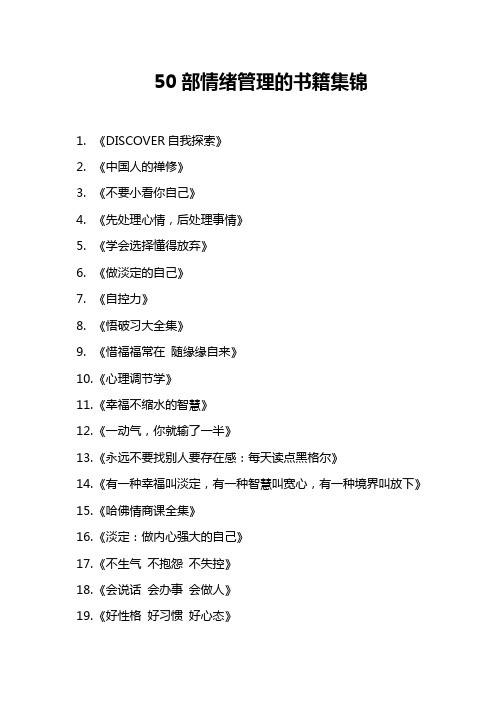 50 部情绪管理的书籍集锦

1. 《DISCOVER 自我探索》
2. 《中国人的禅修》
3. 《不要小看你自己》
4. 《先处理心情，后处理事情》
5. 《学会选择懂得放弃》
6. 《做淡定的自己》
7. 《自控力》
8. 《悟破习大全集》
9. 《惜福福常在 随缘缘自来》
10. 《心理调节学》
11. 《幸福不缩水的智慧》
12. 《一动气，你就输了一半》
13. 《永远不要找别人要存在感：每天读点黑格尔》
14. 《有一种幸福叫淡定，有一种智慧叫宽心，有一种境界叫放下》
15. 《哈佛情商课全集》
16. 《淡定：做内心强大的自己》
17. 《不生气 不抱怨 不失控》
18. 《会说话 会办事 会做人》
19. 《好性格 好习惯 好心态》